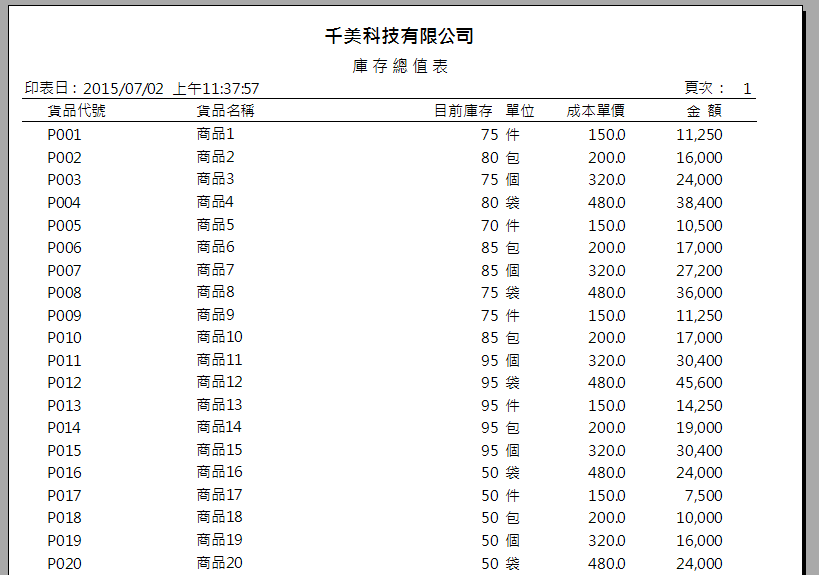 千美科技有限公司

庫存總值表

印表日：2015/07/02 上午11:37:57　　頁次： 1

| 貨品代號 | 貨品名稱 | 目前庫存 | 單位 | 成本單價 | 金額 |
|---|---|---|---|---|---|
| P001 | 商品1 | 75 | 件 | 150.0 | 11,250 |
| P002 | 商品2 | 80 | 包 | 200.0 | 16,000 |
| P003 | 商品3 | 75 | 個 | 320.0 | 24,000 |
| P004 | 商品4 | 80 | 袋 | 480.0 | 38,400 |
| P005 | 商品5 | 70 | 件 | 150.0 | 10,500 |
| P006 | 商品6 | 85 | 包 | 200.0 | 17,000 |
| P007 | 商品7 | 85 | 個 | 320.0 | 27,200 |
| P008 | 商品8 | 75 | 袋 | 480.0 | 36,000 |
| P009 | 商品9 | 75 | 件 | 150.0 | 11,250 |
| P010 | 商品10 | 85 | 包 | 200.0 | 17,000 |
| P011 | 商品11 | 95 | 個 | 320.0 | 30,400 |
| P012 | 商品12 | 95 | 袋 | 480.0 | 45,600 |
| P013 | 商品13 | 95 | 件 | 150.0 | 14,250 |
| P014 | 商品14 | 95 | 包 | 200.0 | 19,000 |
| P015 | 商品15 | 95 | 個 | 320.0 | 30,400 |
| P016 | 商品16 | 50 | 袋 | 480.0 | 24,000 |
| P017 | 商品17 | 50 | 件 | 150.0 | 7,500 |
| P018 | 商品18 | 50 | 包 | 200.0 | 10,000 |
| P019 | 商品19 | 50 | 個 | 320.0 | 16,000 |
| P020 | 商品20 | 50 | 袋 | 480.0 | 24,000 |